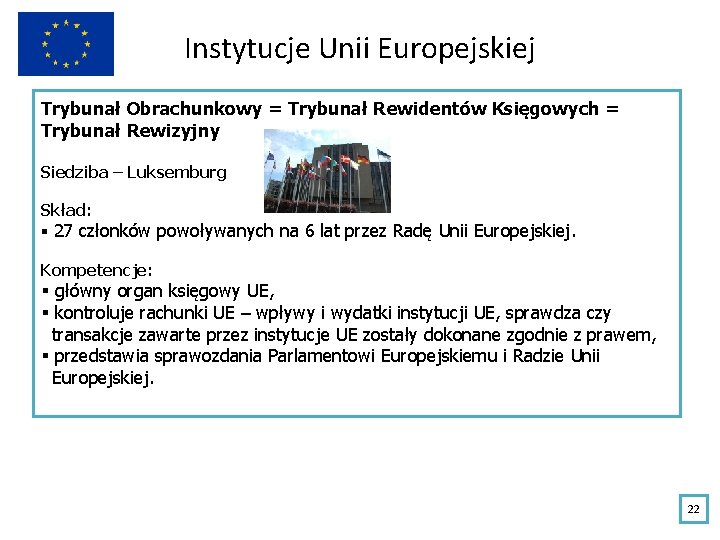 Instytucje Unii Europejskiej

Trybunał Obrachunkowy = Trybunał Rewidentów Księgowych = Trybunał Rewizyjny

Siedziba – Luksemburg

Skład:
▪ 27 członków powoływanych na 6 lat przez Radę Unii Europejskiej.

Kompetencje:
▪ główny organ księgowy UE,
▪ kontroluje rachunki UE – wpływy i wydatki instytucji UE, sprawdza czy transakcje zawarte przez instytucje UE zostały dokonane zgodnie z prawem,
▪ przedstawia sprawozdania Parlamentowi Europejskiemu i Radzie Unii Europejskiej.

22